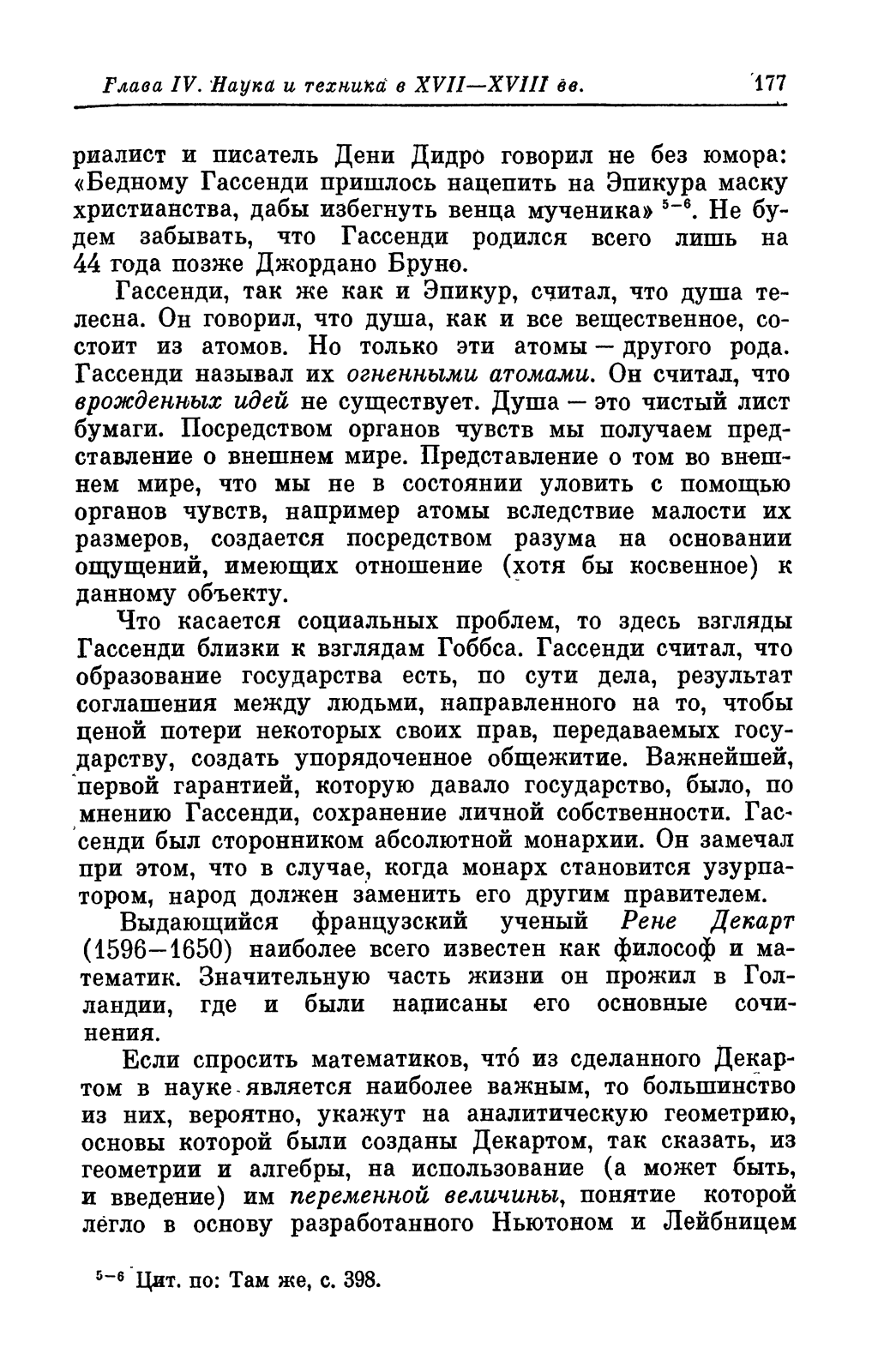 Глава IV. Наука и техника в XVII—XVIII вв. 177

риалист и писатель Дени Дидро говорил не без юмора: «Бедному Гассенди пришлось нацепить на Эпикура маску христианства, дабы избегнуть венца мученика» $^{5-6}$. Не будем забывать, что Гассенди родился всего лишь на 44 года позже Джордано Бруно.

Гассенди, так же как и Эпикур, считал, что душа телесна. Он говорил, что душа, как и все вещественное, состоит из атомов. Но только эти атомы — другого рода. Гассенди называл их огненными атомами. Он считал, что врожденных идей не существует. Душа — это чистый лист бумаги. Посредством органов чувств мы получаем представление о внешнем мире. Представление о том во внешнем мире, что мы не в состоянии уловить с помощью органов чувств, например атомы вследствие малости их размеров, создается посредством разума на основании ощущений, имеющих отношение (хотя бы косвенное) к данному объекту.

Что касается социальных проблем, то здесь взгляды Гассенди близки к взглядам Гоббса. Гассенди считал, что образование государства есть, по сути дела, результат соглашения между людьми, направленного на то, чтобы ценой потери некоторых своих прав, передаваемых государству, создать упорядоченное общежитие. Важнейшей, первой гарантией, которую давало государство, было, по мнению Гассенди, сохранение личной собственности. Гассенди был сторонником абсолютной монархии. Он замечал при этом, что в случае, когда монарх становится узурпатором, народ должен заменить его другим правителем.

Выдающийся французский ученый Рене Декарт (1596—1650) наиболее всего известен как философ и математик. Значительную часть жизни он прожил в Голландии, где и были написаны его основные сочинения.

Если спросить математиков, что́ из сделанного Декартом в науке является наиболее важным, то большинство из них, вероятно, укажут на аналитическую геометрию, основы которой были созданы Декартом, так сказать, из геометрии и алгебры, на использование (а может быть, и введение) им переменной величины, понятие которой легло в основу разработанного Ньютоном и Лейбницем

$^{5-6}$ Цит. по: Там же, с. 398.